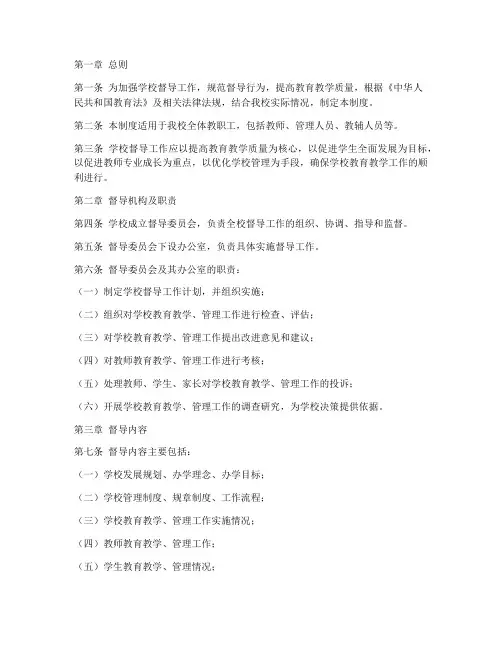 第一章 总则

第一条 为加强学校督导工作，规范督导行为，提高教育教学质量，根据《中华人民共和国教育法》及相关法律法规，结合我校实际情况，制定本制度。

第二条 本制度适用于我校全体教职工，包括教师、管理人员、教辅人员等。

第三条 学校督导工作应以提高教育教学质量为核心，以促进学生全面发展为目标，以促进教师专业成长为重点，以优化学校管理为手段，确保学校教育教学工作的顺利进行。

第二章 督导机构及职责

第四条 学校成立督导委员会，负责全校督导工作的组织、协调、指导和监督。

第五条 督导委员会下设办公室，负责具体实施督导工作。

第六条 督导委员会及其办公室的职责：

（一）制定学校督导工作计划，并组织实施；

（二）组织对学校教育教学、管理工作进行检查、评估；

（三）对学校教育教学、管理工作提出改进意见和建议；

（四）对教师教育教学、管理工作进行考核；

（五）处理教师、学生、家长对学校教育教学、管理工作的投诉；

（六）开展学校教育教学、管理工作的调查研究，为学校决策提供依据。

第三章 督导内容

第七条 督导内容主要包括：

（一）学校发展规划、办学理念、办学目标；

（二）学校管理制度、规章制度、工作流程；

（三）学校教育教学、管理工作实施情况；

（四）教师教育教学、管理工作；

（五）学生教育教学、管理情况；